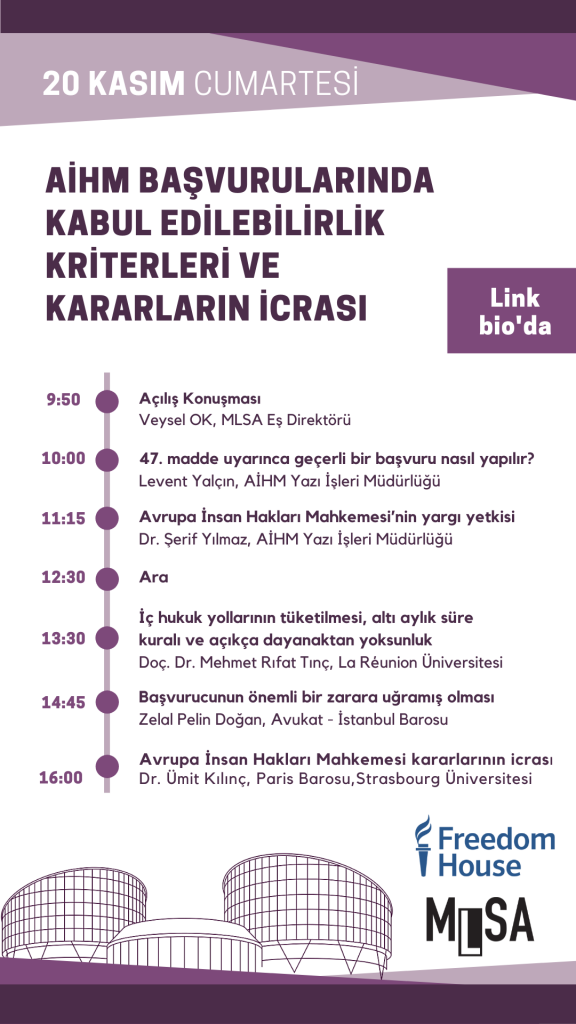 20 KASIM CUMARTESİ

AİHM BAŞVURULARINDA KABUL EDİLEBİLİRLİK KRİTERLERİ VE KARARLARIN İCRASI

Link bio'da

9:50 Açılış Konuşması
Veysel OK, MLSA Eş Direktörü

10:00 47. madde uyarınca geçerli bir başvuru nasıl yapılır?
Levent Yalçın, AİHM Yazı İşleri Müdürlüğü

11:15 Avrupa İnsan Hakları Mahkemesi'nin yargı yetkisi
Dr. Şerif Yılmaz, AİHM Yazı İşleri Müdürlüğü

12:30 Ara

13:30 İç hukuk yollarının tüketilmesi, altı aylık süre kuralı ve açıkça dayanaktan yoksunluk
Doç. Dr. Mehmet Rıfat Tınç, La Réunion Üniversitesi

14:45 Başvurucunun önemli bir zarara uğramış olması
Zelal Pelin Doğan, Avukat - İstanbul Barosu

16:00 Avrupa İnsan Hakları Mahkemesi kararlarının icrası
Dr. Ümit Kılınç, Paris Barosu,Strasbourg Üniversitesi

Freedom House

MLSA